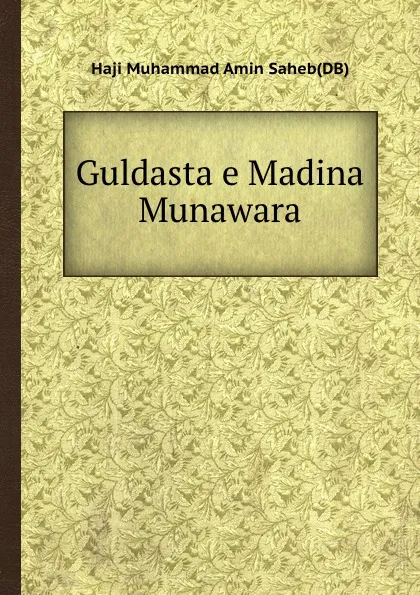 Haji Muhammad Amin Saheb(DB)

Guldasta e Madina Munawara